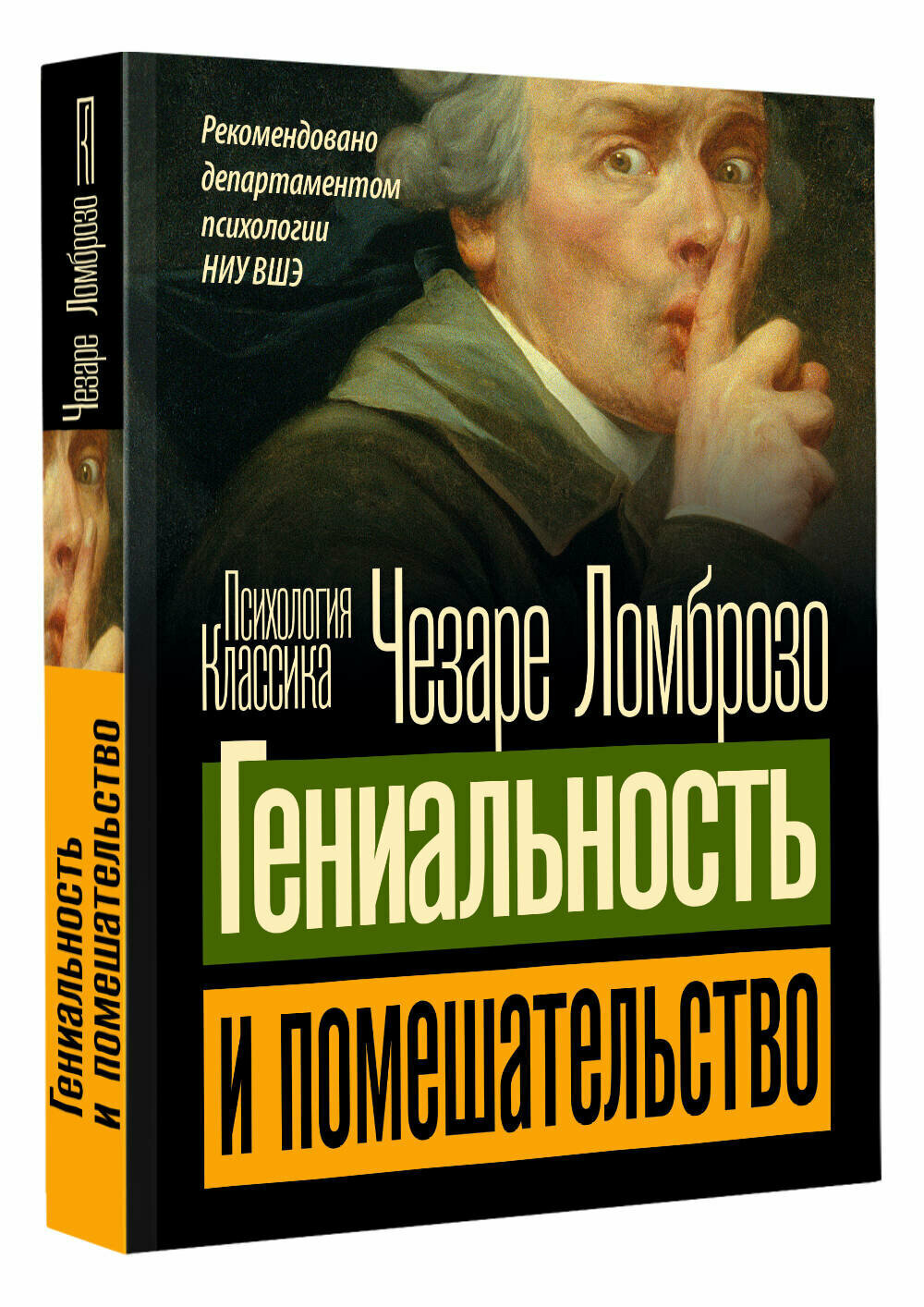 Чезаре Ломброзо

Гениальность и помешательство

Рекомендовано департаментом психологии НИУ ВШЭ

Психология Классика

Чезаре Ломброзо

Гениальность

и помешательство